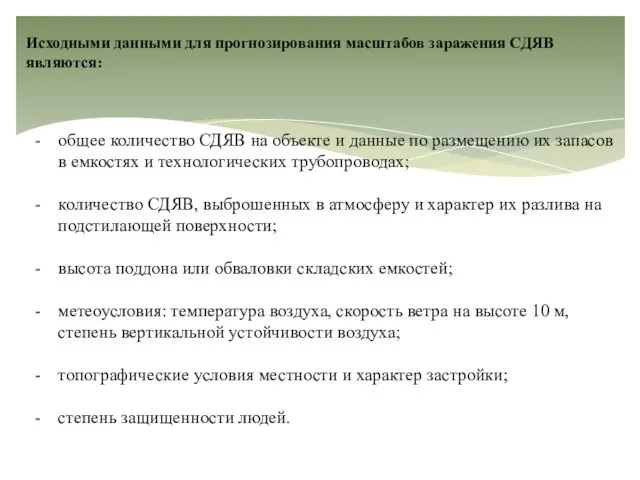 Исходными данными для прогнозирования масштабов заражения СДЯВ являются:

- общее количество СДЯВ на объекте и данные по размещению их запасов в емкостях и технологических трубопроводах;

- количество СДЯВ, выброшенных в атмосферу и характер их разлива на подстилающей поверхности;

- высота поддона или обваловки складских емкостей;

- метеоусловия: температура воздуха, скорость ветра на высоте 10 м, степень вертикальной устойчивости воздуха;

- топографические условия местности и характер застройки;

- степень защищенности людей.